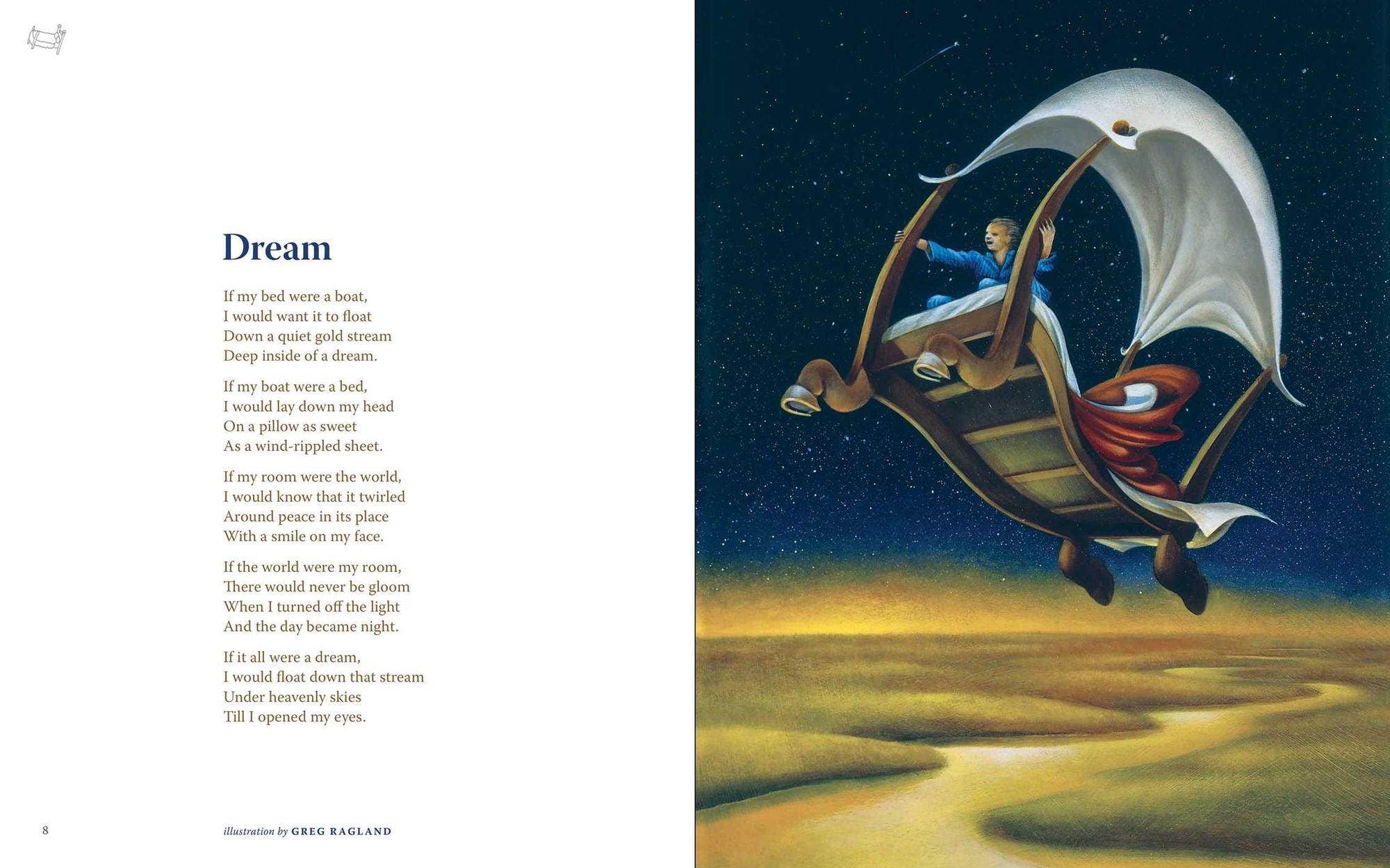 Dream

If my bed were a boat,
I would want it to float
Down a quiet gold stream
Deep inside of a dream.

If my boat were a bed,
I would lay down my head
On a pillow as sweet
As a wind-rippled sheet.

If my room were the world,
I would know that it twirled
Around peace in its place
With a smile on my face.

If the world were my room,
There would never be gloom
When I turned off the light
And the day became night.

If it all were a dream,
I would float down that stream
Under heavenly skies
Till I opened my eyes.

8

illustration by GREG RAGLAND